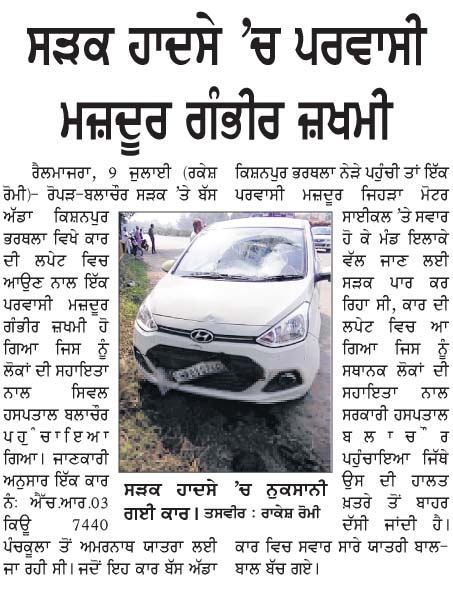 ਸੜਕ ਹਾਦਸੇ 'ਚ ਪਰਵਾਸੀ ਮਜ਼ਦੂਰ ਗੰਭੀਰ ਜ਼ਖਮੀ

ਰੈਲਮਾਜਰਾ, 9 ਜੁਲਾਈ (ਰਕੇਸ਼ ਰੋਮੀ)- ਰੋਪੜ-ਬਲਾਚੌਰ ਸੜਕ 'ਤੇ ਬੱਸ ਅੱਡਾ ਕਿਸ਼ਨਪੁਰ ਭਰਥਲਾ ਵਿਖੇ ਕਾਰ ਦੀ ਲਪੇਟ ਵਿਚ ਆਉਣ ਨਾਲ ਇੱਕ ਪਰਵਾਸੀ ਮਜ਼ਦੂਰ ਗੰਭੀਰ ਜ਼ਖਮੀ ਹੋ ਗਿਆ ਜਿਸ ਨੂੰ ਲੋਕਾਂ ਦੀ ਸਹਾਇਤਾ ਨਾਲ ਸਿਵਲ ਹਸਪਤਾਲ ਬਲਾਚੌਰ ਪਹੁੰਚਾਇਆ ਗਿਆ। ਜਾਣਕਾਰੀ ਅਨੁਸਾਰ ਇੱਕ ਕਾਰ ਨੰ: ਐੱਚ.ਆਰ.03 ਕਿਊ 7440 ਪੰਚਕੂਲਾ ਤੋਂ ਅਮਰਨਾਥ ਯਾਤਰਾ ਲਈ ਜਾ ਰਹੀ ਸੀ। ਜਦੋਂ ਇਹ ਕਾਰ ਬੱਸ ਅੱਡਾ ਕਿਸ਼ਨਪੁਰ ਭਰਥਲਾ ਨੇੜੇ ਪਹੁੰਚੀ ਤਾਂ ਇੱਕ ਪਰਵਾਸੀ ਮਜ਼ਦੂਰ ਜਿਹੜਾ ਮੋਟਰ ਸਾਈਕਲ 'ਤੇ ਸਵਾਰ ਹੋ ਕੇ ਮੰਡ ਇਲਾਕੇ ਵੱਲ ਜਾਣ ਲਈ ਸੜਕ ਪਾਰ ਕਰ ਰਿਹਾ ਸੀ, ਕਾਰ ਦੀ ਲਪੇਟ ਵਿਚ ਆ ਗਿਆ ਜਿਸ ਨੂੰ ਸਥਾਨਕ ਲੋਕਾਂ ਦੀ ਸਹਾਇਤਾ ਨਾਲ ਸਰਕਾਰੀ ਹਸਪਤਾਲ ਬਲਾਚੌਰ ਪਹੁੰਚਾਇਆ ਜਿੱਥੇ ਉਸ ਦੀ ਹਾਲਤ ਖ਼ਤਰੇ ਤੋਂ ਬਾਹਰ ਦੱਸੀ ਜਾਂਦੀ ਹੈ। ਕਾਰ ਵਿਚ ਸਵਾਰ ਸਾਰੇ ਯਾਤਰੀ ਬਾਲ-ਬਾਲ ਬੱਚ ਗਏ।

ਸੜਕ ਹਾਦਸੇ 'ਚ ਨੁਕਸਾਨੀ ਗਈ ਕਾਰ। ਤਸਵੀਰ : ਰਾਕੇਸ਼ ਰੋਮੀ